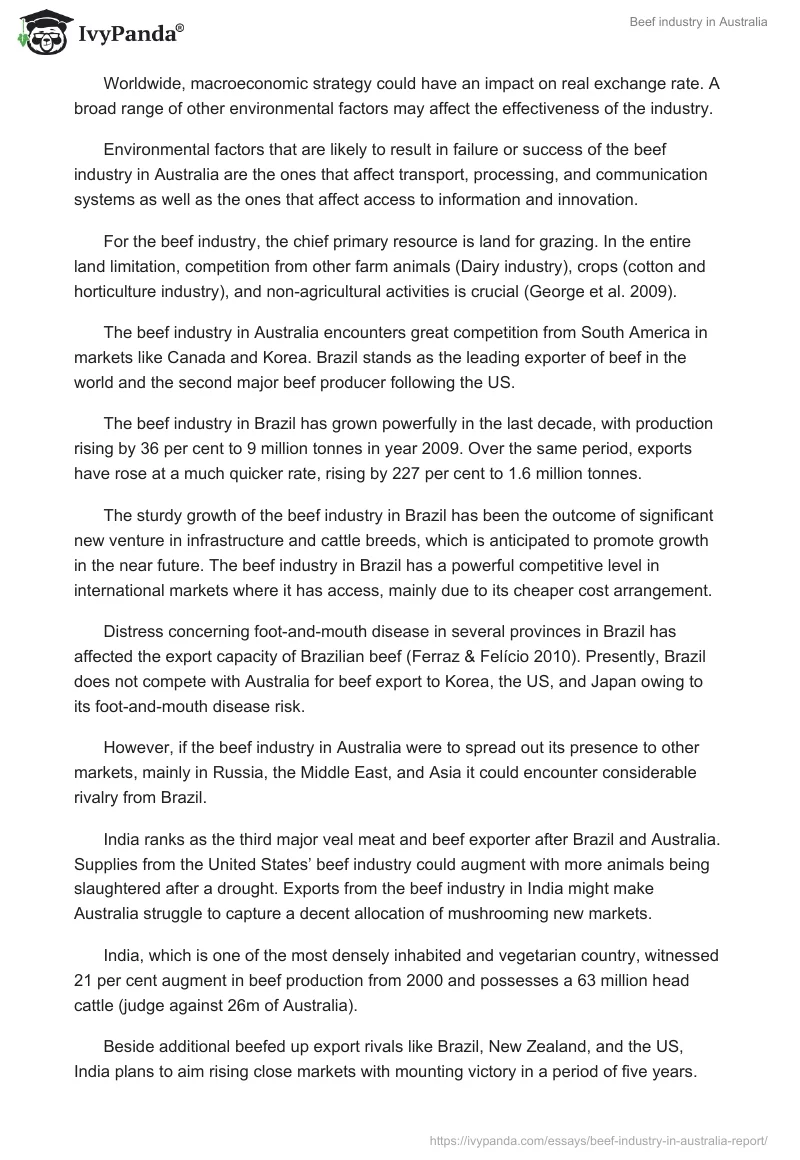 IvyPanda®

Beef industry in Australia

Worldwide, macroeconomic strategy could have an impact on real exchange rate. A broad range of other environmental factors may affect the effectiveness of the industry.

Environmental factors that are likely to result in failure or success of the beef industry in Australia are the ones that affect transport, processing, and communication systems as well as the ones that affect access to information and innovation.

For the beef industry, the chief primary resource is land for grazing. In the entire land limitation, competition from other farm animals (Dairy industry), crops (cotton and horticulture industry), and non-agricultural activities is crucial (George et al. 2009).

The beef industry in Australia encounters great competition from South America in markets like Canada and Korea. Brazil stands as the leading exporter of beef in the world and the second major beef producer following the US.

The beef industry in Brazil has grown powerfully in the last decade, with production rising by 36 per cent to 9 million tonnes in year 2009. Over the same period, exports have rose at a much quicker rate, rising by 227 per cent to 1.6 million tonnes.

The sturdy growth of the beef industry in Brazil has been the outcome of significant new venture in infrastructure and cattle breeds, which is anticipated to promote growth in the near future. The beef industry in Brazil has a powerful competitive level in international markets where it has access, mainly due to its cheaper cost arrangement.

Distress concerning foot-and-mouth disease in several provinces in Brazil has affected the export capacity of Brazilian beef (Ferraz & Felício 2010). Presently, Brazil does not compete with Australia for beef export to Korea, the US, and Japan owing to its foot-and-mouth disease risk.

However, if the beef industry in Australia were to spread out its presence to other markets, mainly in Russia, the Middle East, and Asia it could encounter considerable rivalry from Brazil.

India ranks as the third major veal meat and beef exporter after Brazil and Australia. Supplies from the United States' beef industry could augment with more animals being slaughtered after a drought. Exports from the beef industry in India might make Australia struggle to capture a decent allocation of mushrooming new markets.

India, which is one of the most densely inhabited and vegetarian country, witnessed 21 per cent augment in beef production from 2000 and possesses a 63 million head cattle (judge against 26m of Australia).

Beside additional beefed up export rivals like Brazil, New Zealand, and the US, India plans to aim rising close markets with mounting victory in a period of five years.

https://ivypanda.com/essays/beef-industry-in-australia-report/